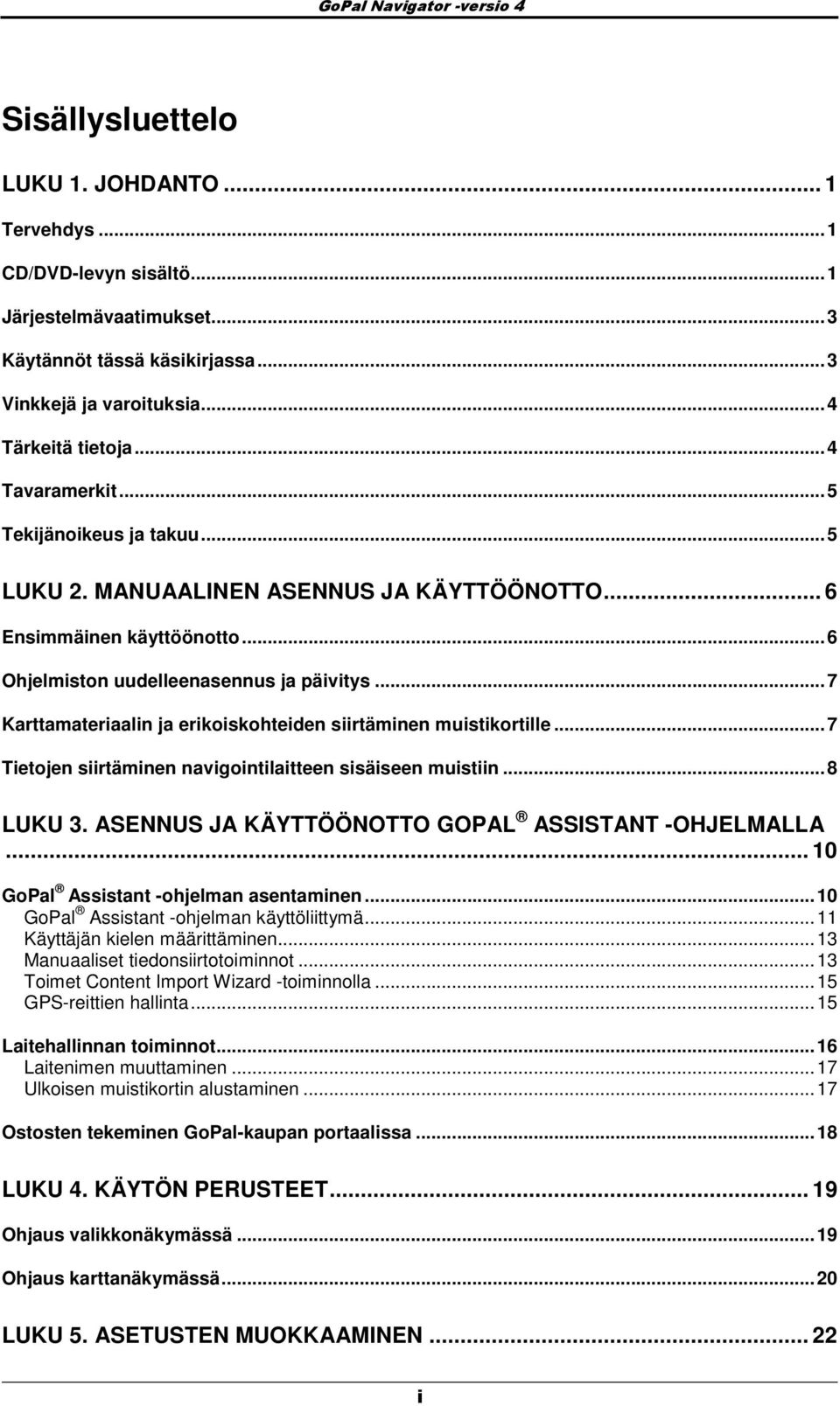 GoPal Navigator -versio 4

Sisällysluettelo

LUKU 1. JOHDANTO ... 1

Tervehdys ... 1

CD/DVD-levyn sisältö ... 1

Järjestelmävaatimukset ... 3

Käytännöt tässä käsikirjassa ... 3

Vinkkejä ja varoituksia ... 4

Tärkeitä tietoja ... 4

Tavaramerkit ... 5

Tekijänoikeus ja takuu ... 5

LUKU 2. MANUAALINEN ASENNUS JA KÄYTTÖÖNOTTO ... 6

Ensimmäinen käyttöönotto ... 6

Ohjelmiston uudelleenasennus ja päivitys ... 7

Karttamateriaalin ja erikoiskohteiden siirtäminen muistikortille ... 7

Tietojen siirtäminen navigointilaitteen sisäiseen muistiin ... 8

LUKU 3. ASENNUS JA KÄYTTÖÖNOTTO GOPAL ® ASSISTANT -OHJELMALLA ... 10

GoPal ® Assistant -ohjelman asentaminen ... 10
GoPal ® Assistant -ohjelman käyttöliittymä ... 11
Käyttäjän kielen määrittäminen ... 13
Manuaaliset tiedonsiirtotoiminnot ... 13
Toimet Content Import Wizard -toiminnolla ... 15
GPS-reittien hallinta ... 15

Laitehallinnan toiminnot ... 16
Laitenimen muuttaminen ... 17
Ulkoisen muistikortin alustaminen ... 17

Ostosten tekeminen GoPal-kaupan portaalissa ... 18

LUKU 4. KÄYTÖN PERUSTEET ... 19

Ohjaus valikkonäkymässä ... 19

Ohjaus karttanäkymässä ... 20

LUKU 5. ASETUSTEN MUOKKAAMINEN ... 22

i